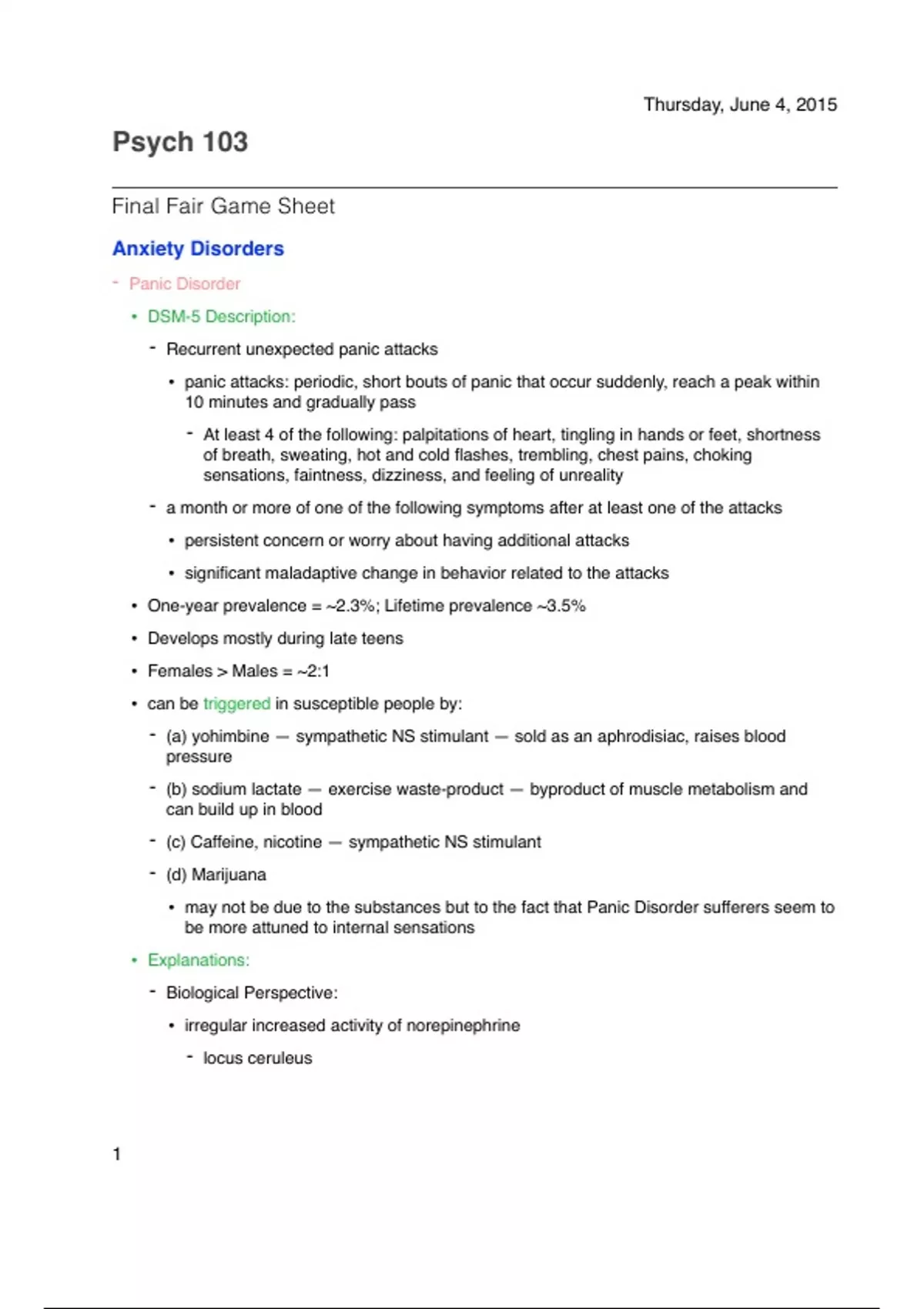 Thursday, June 4, 2015

Psych 103

Final Fair Game Sheet

Anxiety Disorders

- Panic Disorder

• DSM-5 Description:

- Recurrent unexpected panic attacks

• panic attacks: periodic, short bouts of panic that occur suddenly, reach a peak within 10 minutes and gradually pass

- At least 4 of the following: palpitations of heart, tingling in hands or feet, shortness of breath, sweating, hot and cold flashes, trembling, chest pains, choking sensations, faintness, dizziness, and feeling of unreality

- a month or more of one of the following symptoms after at least one of the attacks

• persistent concern or worry about having additional attacks

• significant maladaptive change in behavior related to the attacks

• One-year prevalence = ~2.3%; Lifetime prevalence ~3.5%

• Develops mostly during late teens

• Females > Males = ~2:1

• can be triggered in susceptible people by:

- (a) yohimbine — sympathetic NS stimulant — sold as an aphrodisiac, raises blood pressure

- (b) sodium lactate — exercise waste-product — byproduct of muscle metabolism and can build up in blood

- (c) Caffeine, nicotine — sympathetic NS stimulant

- (d) Marijuana

• may not be due to the substances but to the fact that Panic Disorder sufferers seem to be more attuned to internal sensations

• Explanations:

- Biological Perspective:

• irregular increased activity of norepinephrine

- locus ceruleus

1